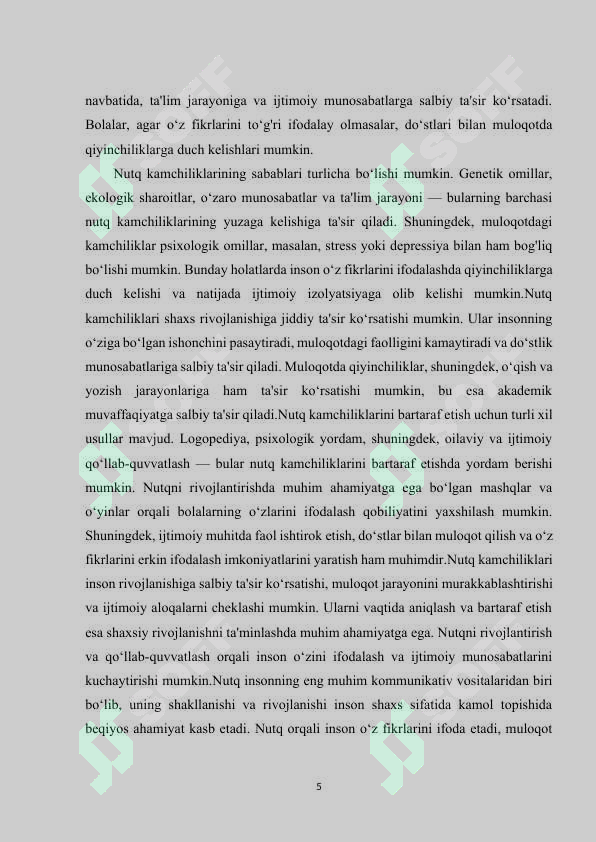 navbatida, ta'lim jarayoniga va ijtimoiy munosabatlarga salbiy ta'sir ko‘rsatadi. Bolalar, agar o‘z fikrlarini to‘g'ri ifodalay olmasalar, do‘stlari bilan muloqotda qiyinchiliklarga duch kelishlari mumkin.

Nutq kamchiliklarining sabablari turlicha bo‘lishi mumkin. Genetik omillar, ekologik sharoitlar, o‘zaro munosabatlar va ta'lim jarayoni — bularning barchasi nutq kamchiliklarining yuzaga kelishiga ta'sir qiladi. Shuningdek, muloqotdagi kamchiliklar psixologik omillar, masalan, stress yoki depressiya bilan ham bog'liq bo‘lishi mumkin. Bunday holatlarda inson o‘z fikrlarini ifodalashda qiyinchiliklarga duch kelishi va natijada ijtimoiy izolyatsiyaga olib kelishi mumkin.Nutq kamchiliklari shaxs rivojlanishiga jiddiy ta'sir ko‘rsatishi mumkin. Ular insonning o‘ziga bo‘lgan ishonchini pasaytiradi, muloqotdagi faolligini kamaytiradi va do‘stlik munosabatlariga salbiy ta'sir qiladi. Muloqotda qiyinchiliklar, shuningdek, o‘qish va yozish jarayonlariga ham ta'sir ko‘rsatishi mumkin, bu esa akademik muvaffaqiyatga salbiy ta'sir qiladi.Nutq kamchiliklarini bartaraf etish uchun turli xil usullar mavjud. Logopediya, psixologik yordam, shuningdek, oilaviy va ijtimoiy qo‘llab-quvvatlash — bular nutq kamchiliklarini bartaraf etishda yordam berishi mumkin. Nutqni rivojlantirishda muhim ahamiyatga ega bo‘lgan mashqlar va o‘yinlar orqali bolalarning o‘zlarini ifodalash qobiliyatini yaxshilash mumkin. Shuningdek, ijtimoiy muhitda faol ishtirok etish, do‘stlar bilan muloqot qilish va o‘z fikrlarini erkin ifodalash imkoniyatlarini yaratish ham muhimdir.Nutq kamchiliklari inson rivojlanishiga salbiy ta'sir ko‘rsatishi, muloqot jarayonini murakkablashtirishi va ijtimoiy aloqalarni cheklashi mumkin. Ularni vaqtida aniqlash va bartaraf etish esa shaxsiy rivojlanishni ta'minlashda muhim ahamiyatga ega. Nutqni rivojlantirish va qo‘llab-quvvatlash orqali inson o‘zini ifodalash va ijtimoiy munosabatlarini kuchaytirishi mumkin.Nutq insonning eng muhim kommunikativ vositalaridan biri bo‘lib, uning shakllanishi va rivojlanishi inson shaxs sifatida kamol topishida beqiyos ahamiyat kasb etadi. Nutq orqali inson o‘z fikrlarini ifoda etadi, muloqot

5